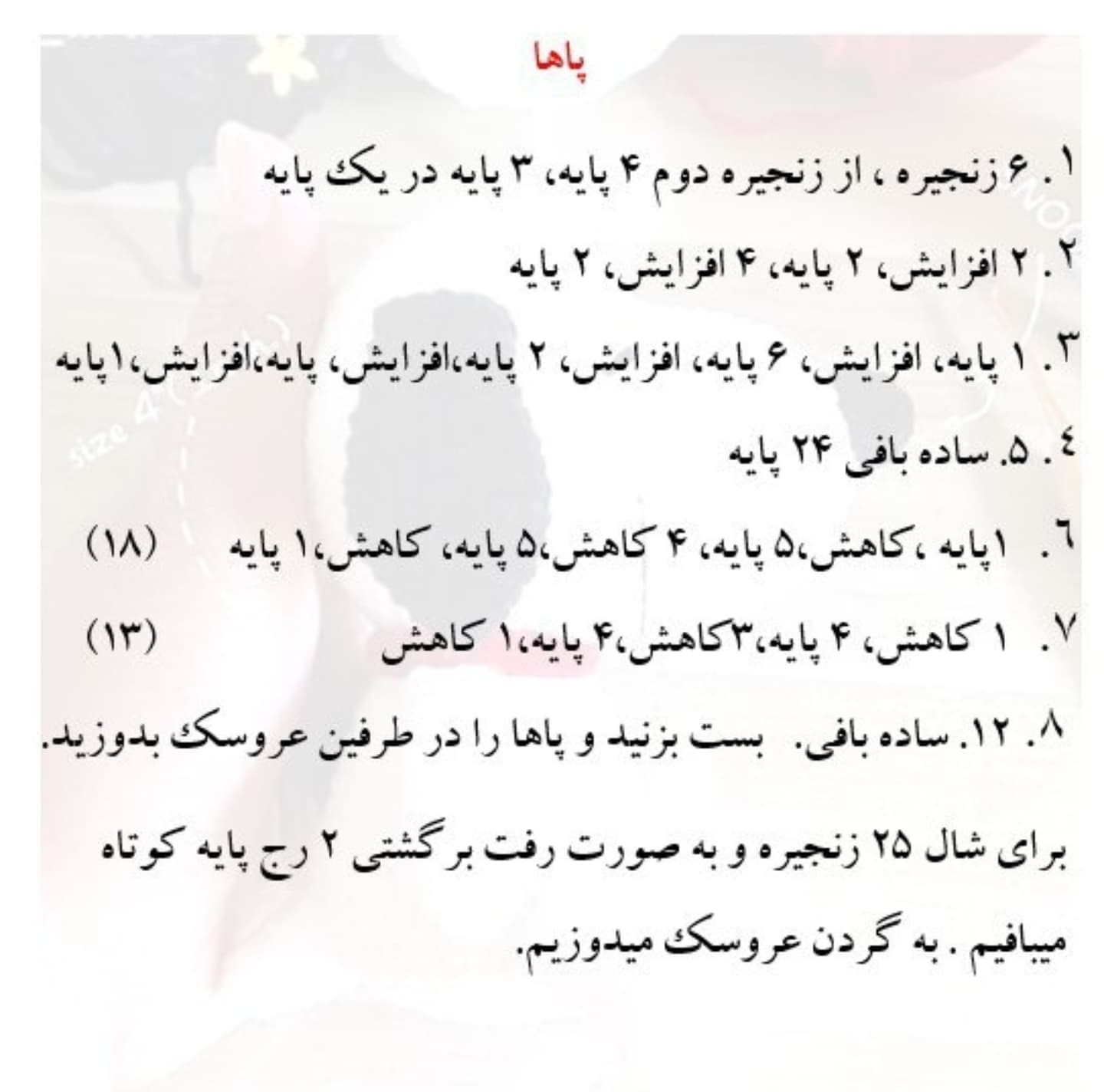 پاها

۱. ۶ زنجیره ، از زنجیره دوم ۴ پایه، ۳ پایه در یک پایه

۲. ۲ افزایش، ۲ پایه، ۴ افزایش، ۲ پایه

۳. ۱ پایه، افزایش، ۶ پایه، افزایش، ۲ پایه،افزایش، پایه،افزایش،۱پایه

٤. ۵. ساده بافی ۲۴ پایه

٦. ۱پایه ،کاهش،۵ پایه، ۴ کاهش،۵ پایه، کاهش،۱ پایه (۱۸)

۷. ۱ کاهش، ۴ پایه،۳کاهش،۴ پایه،۱ کاهش (۱۳)

۸. ۱۲. ساده بافی. بست بزنید و پاها را در طرفین عروسک بدوزید.

برای شال ۲۵ زنجیره و به صورت رفت برگشتی ۲ رج پایه کوتاه میبافیم . به گردن عروسک میدوزیم.

size 4